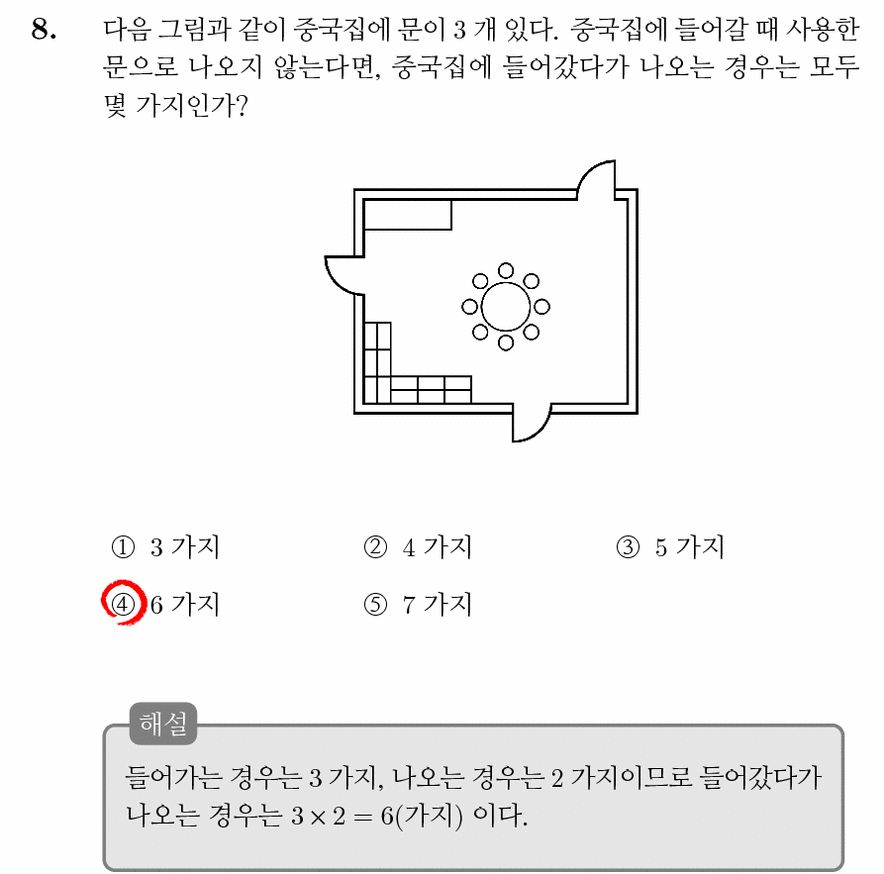 8. 다음 그림과 같이 중국집에 문이 3 개 있다. 중국집에 들어갈 때 사용한 문으로 나오지 않는다면, 중국집에 들어갔다가 나오는 경우는 모두 몇 가지인가?

① 3 가지 ② 4 가지 ③ 5 가지
④ 6 가지 ⑤ 7 가지

해설
들어가는 경우는 3 가지, 나오는 경우는 2 가지이므로 들어갔다가 나오는 경우는 $3 \times 2 = 6$(가지) 이다.